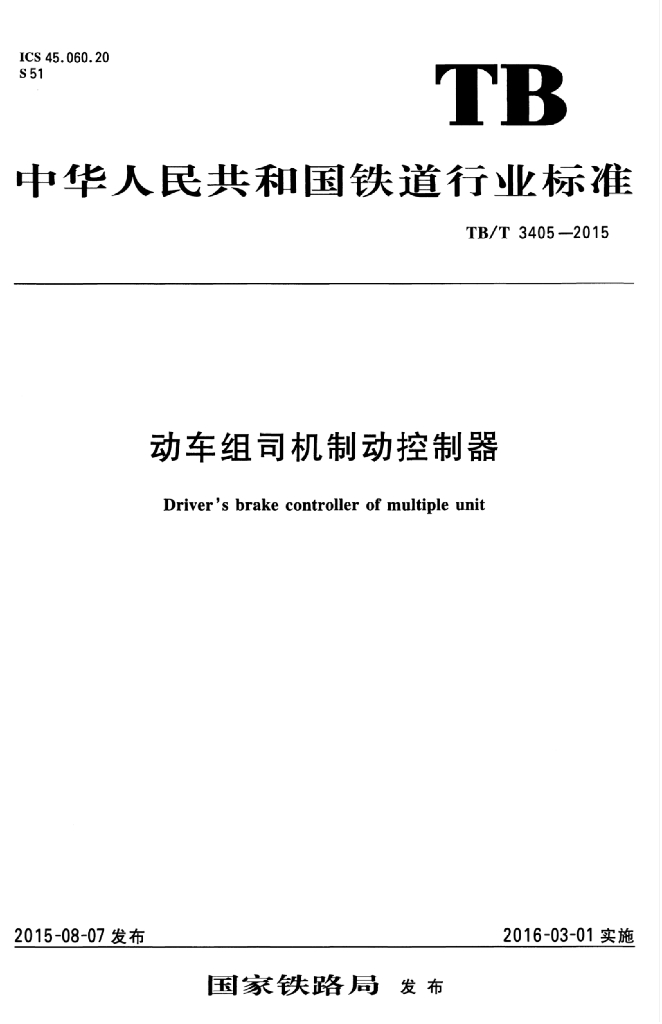 ICS 45.060.20
S 51

TB

中华人民共和国铁道行业标准

TB/T 3405—2015

动车组司机制动控制器

Driver's brake controller of multiple unit

2015-08-07发布

2016-03-01实施

国家铁路局 发布